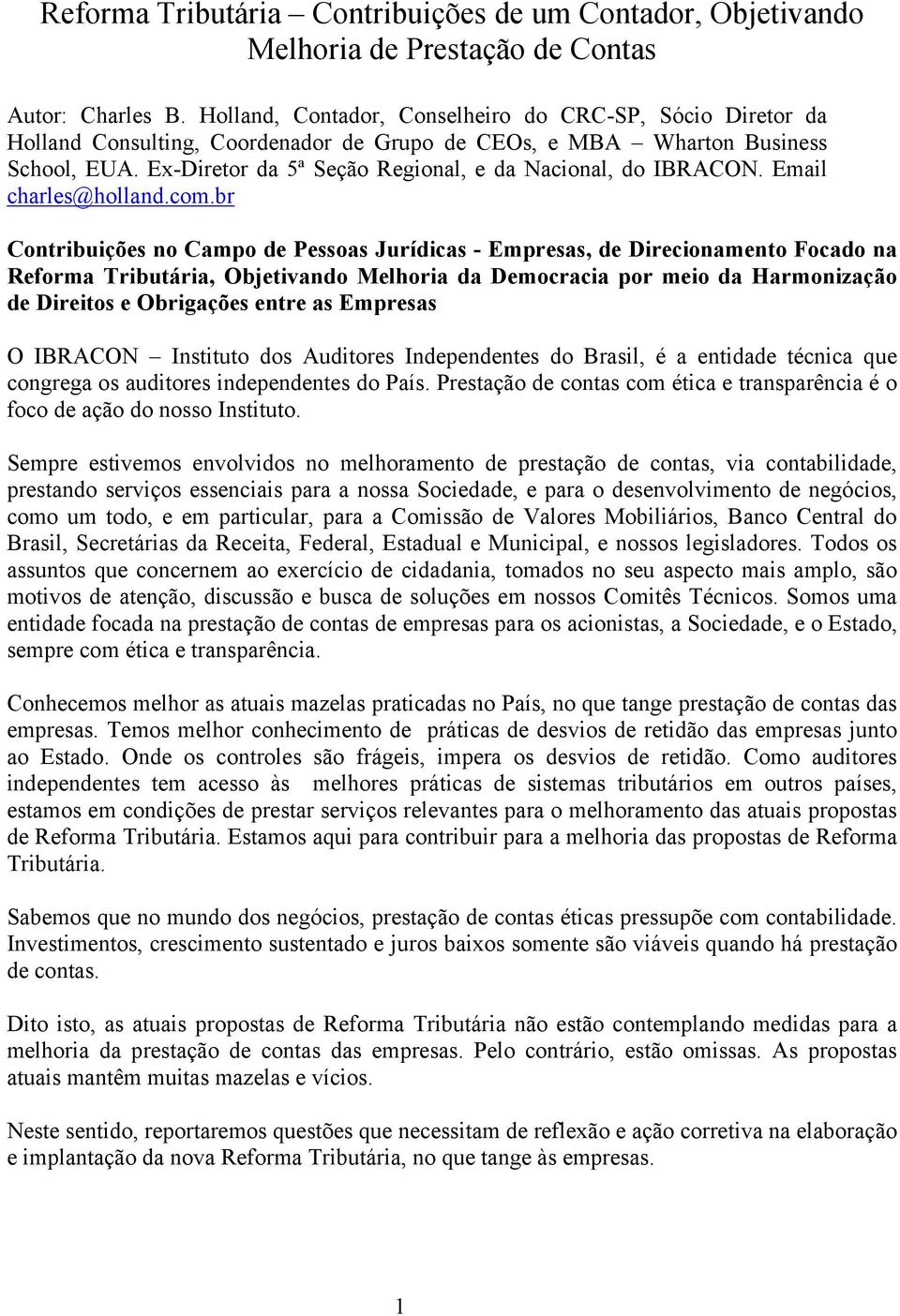 Reforma Tributária – Contribuições de um Contador, Objetivando Melhoria de Prestação de Contas

Autor: Charles B. Holland, Contador, Conselheiro do CRC-SP, Sócio Diretor da Holland Consulting, Coordenador de Grupo de CEOs, e MBA – Wharton Business School, EUA. Ex-Diretor da 5ª Seção Regional, e da Nacional, do IBRACON. Email charles@holland.com.br

Contribuições no Campo de Pessoas Jurídicas - Empresas, de Direcionamento Focado na Reforma Tributária, Objetivando Melhoria da Democracia por meio da Harmonização de Direitos e Obrigações entre as Empresas

O IBRACON – Instituto dos Auditores Independentes do Brasil, é a entidade técnica que congrega os auditores independentes do País. Prestação de contas com ética e transparência é o foco de ação do nosso Instituto.

Sempre estivemos envolvidos no melhoramento de prestação de contas, via contabilidade, prestando serviços essenciais para a nossa Sociedade, e para o desenvolvimento de negócios, como um todo, e em particular, para a Comissão de Valores Mobiliários, Banco Central do Brasil, Secretárias da Receita, Federal, Estadual e Municipal, e nossos legisladores. Todos os assuntos que concernem ao exercício de cidadania, tomados no seu aspecto mais amplo, são motivos de atenção, discussão e busca de soluções em nossos Comitês Técnicos. Somos uma entidade focada na prestação de contas de empresas para os acionistas, a Sociedade, e o Estado, sempre com ética e transparência.

Conhecemos melhor as atuais mazelas praticadas no País, no que tange prestação de contas das empresas. Temos melhor conhecimento de práticas de desvios de retidão das empresas junto ao Estado. Onde os controles são frágeis, impera os desvios de retidão. Como auditores independentes tem acesso às melhores práticas de sistemas tributários em outros países, estamos em condições de prestar serviços relevantes para o melhoramento das atuais propostas de Reforma Tributária. Estamos aqui para contribuir para a melhoria das propostas de Reforma Tributária.

Sabemos que no mundo dos negócios, prestação de contas éticas pressupõe com contabilidade. Investimentos, crescimento sustentado e juros baixos somente são viáveis quando há prestação de contas.

Dito isto, as atuais propostas de Reforma Tributária não estão contemplando medidas para a melhoria da prestação de contas das empresas. Pelo contrário, estão omissas. As propostas atuais mantêm muitas mazelas e vícios.

Neste sentido, reportaremos questões que necessitam de reflexão e ação corretiva na elaboração e implantação da nova Reforma Tributária, no que tange às empresas.

1